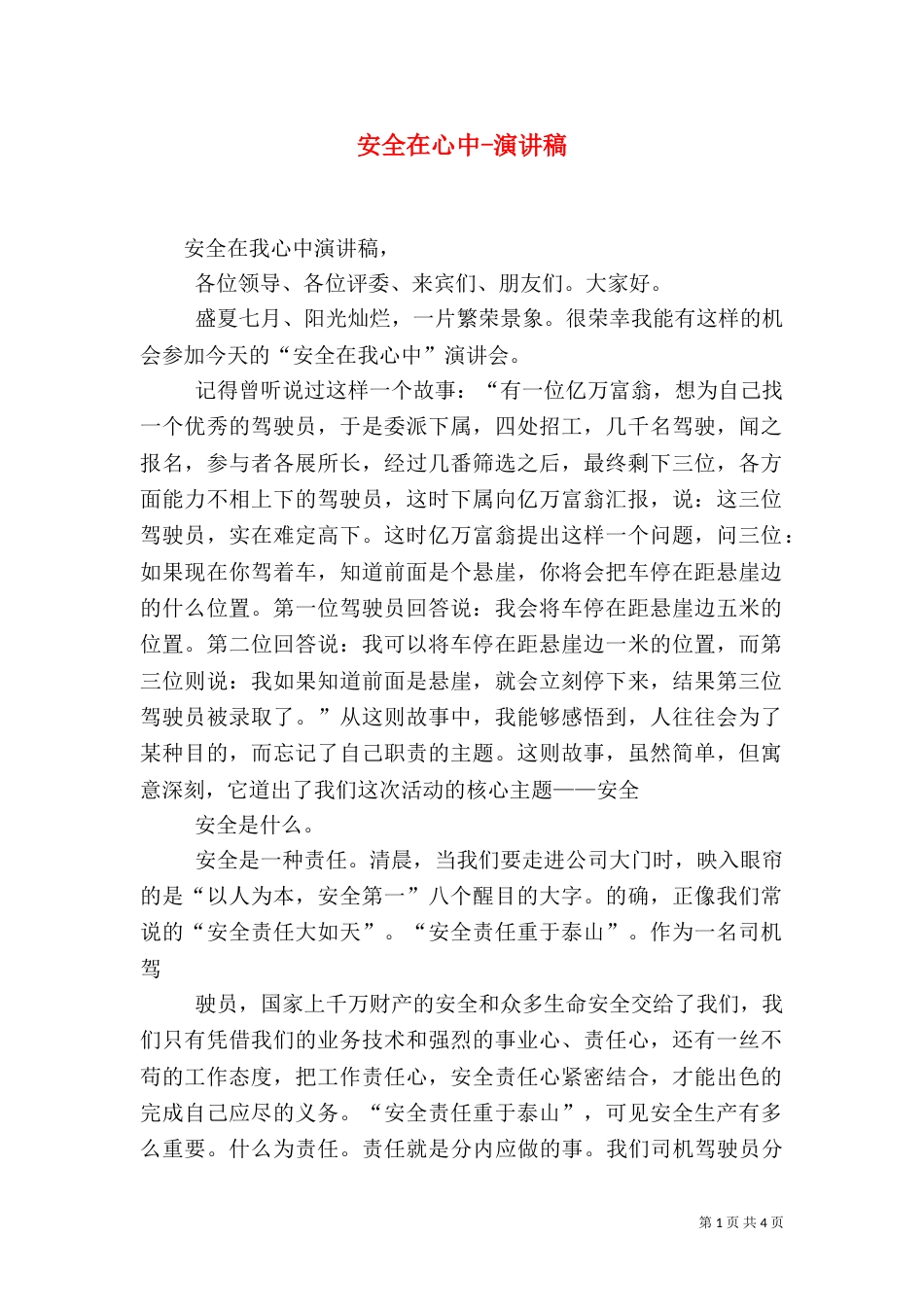 安全在心中-演讲稿

安全在我心中演讲稿，

各位领导、各位评委、来宾们、朋友们。大家好。

盛夏七月、阳光灿烂，一片繁荣景象。很荣幸我能有这样的机会参加今天的“安全在我心中”演讲会。

记得曾听说过这样一个故事：“有一位亿万富翁，想为自己找一个优秀的驾驶员，于是委派下属，四处招工，几千名驾驶，闻之报名，参与者各展所长，经过几番筛选之后，最终剩下三位，各方面能力不相上下的驾驶员，这时下属向亿万富翁汇报，说：这三位驾驶员，实在难定高下。这时亿万富翁提出这样一个问题，问三位：如果现在你驾着车，知道前面是个悬崖，你将会把车停在距悬崖边的什么位置。第一位驾驶员回答说：我会将车停在距悬崖边五米的位置。第二位回答说：我可以将车停在距悬崖边一米的位置，而第三位则说：我如果知道前面是悬崖，就会立刻停下来，结果第三位驾驶员被录取了。”从这则故事中，我能够感悟到，人往往会为了某种目的，而忘记了自己职责的主题。这则故事，虽然简单，但寓意深刻，它道出了我们这次活动的核心主题——安全

安全是什么。

安全是一种责任。清晨，当我们要走进公司大门时，映入眼帘的是“以人为本，安全第一”八个醒目的大字。的确，正像我们常说的“安全责任大如天”。“安全责任重于泰山”。作为一名司机驾

驶员，国家上千万财产的安全和众多生命安全交给了我们，我们只有凭借我们的业务技术和强烈的事业心、责任心，还有一丝不苟的工作态度，把工作责任心，安全责任心紧密结合，才能出色的完成自己应尽的义务。“安全责任重于泰山”，可见安全生产有多么重要。什么为责任。责任就是分内应做的事。我们司机驾驶员分

第 1 页 共 4 页